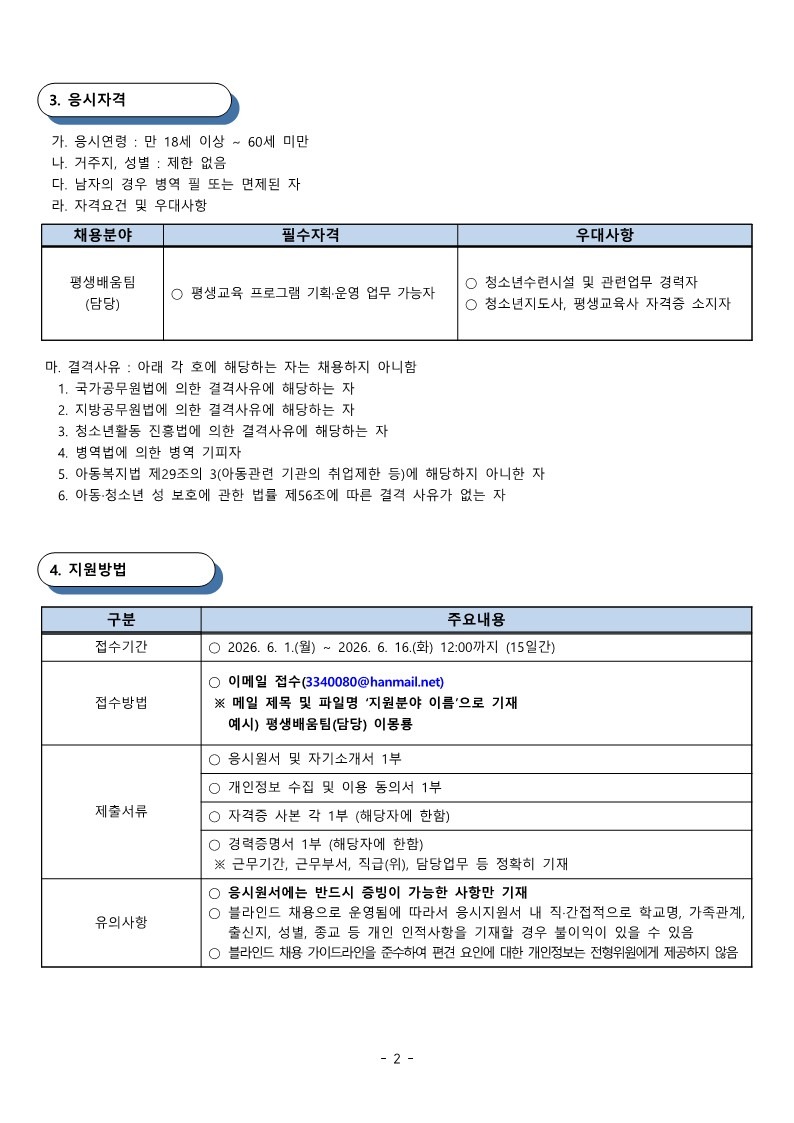 3. 응시자격

가. 응시연령 : 만 18세 이상 ~ 60세 미만
나. 거주지, 성별 : 제한 없음
다. 남자의 경우 병역 필 또는 면제된 자
라. 자격요건 및 우대사항

| 채용분야 | 필수자격 | 우대사항 |
|---|---|---|
| 평생배움팀 (담당) | ○ 평생교육 프로그램 기획·운영 업무 가능자 | ○ 청소년수련시설 및 관련업무 경력자 ○ 청소년지도사, 평생교육사 자격증 소지자 |

마. 결격사유 : 아래 각 호에 해당하는 자는 채용하지 아니함
1. 국가공무원법에 의한 결격사유에 해당하는 자
2. 지방공무원법에 의한 결격사유에 해당하는 자
3. 청소년활동 진흥법에 의한 결격사유에 해당하는 자
4. 병역법에 의한 병역 기피자
5. 아동복지법 제29조의 3(아동관련 기관의 취업제한 등)에 해당하지 아니한 자
6. 아동·청소년 성 보호에 관한 법률 제56조에 따른 결격 사유가 없는 자

4. 지원방법

| 구분 | 주요내용 |
|---|---|
| 접수기간 | ○ 2026. 6. 1.(월) ~ 2026. 6. 16.(화) 12:00까지 (15일간) |
| 접수방법 | ○ 이메일 접수(3340080@hanmail.net) ※ 메일 제목 및 파일명 '지원분야 이름'으로 기재 예시) 평생배움팀(담당) 이몽룡 |
| 제출서류 | ○ 응시원서 및 자기소개서 1부 |
| | ○ 개인정보 수집 및 이용 동의서 1부 |
| | ○ 자격증 사본 각 1부 (해당자에 한함) |
| | ○ 경력증명서 1부 (해당자에 한함) ※ 근무기간, 근무부서, 직급(위), 담당업무 등 정확히 기재 |
| 유의사항 | ○ 응시원서에는 반드시 증빙이 가능한 사항만 기재 ○ 블라인드 채용으로 운영됨에 따라서 응시지원서 내 직·간접적으로 학교명, 가족관계, 출신지, 성별, 종교 등 개인 인적사항을 기재할 경우 불이익이 있을 수 있음 ○ 블라인드 채용 가이드라인을 준수하여 편견 요인에 대한 개인정보는 전형위원에게 제공하지 않음 |

- 2 -